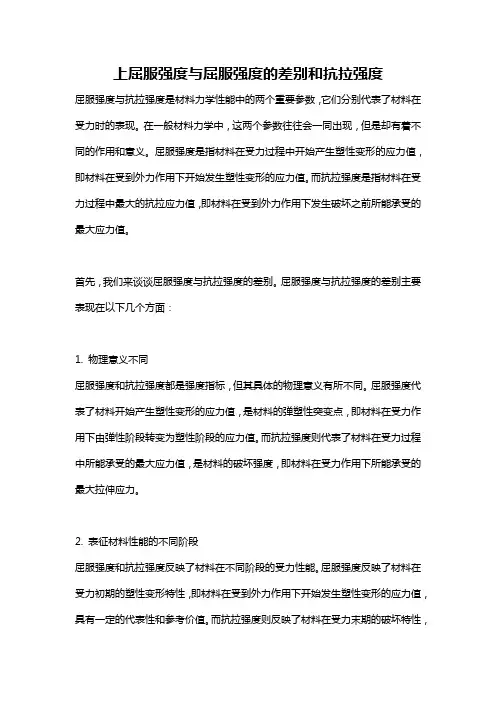 上屈服强度与屈服强度的差别和抗拉强度

屈服强度与抗拉强度是材料力学性能中的两个重要参数，它们分别代表了材料在受力时的表现。在一般材料力学中，这两个参数往往会一同出现，但是却有着不同的作用和意义。屈服强度是指材料在受力过程中开始产生塑性变形的应力值，即材料在受到外力作用下开始发生塑性变形的应力值。而抗拉强度是指材料在受力过程中最大的抗拉应力值，即材料在受到外力作用下发生破坏之前所能承受的最大应力值。

首先，我们来谈谈屈服强度与抗拉强度的差别。屈服强度与抗拉强度的差别主要表现在以下几个方面：

1. 物理意义不同
屈服强度和抗拉强度都是强度指标，但其具体的物理意义有所不同。屈服强度代表了材料开始产生塑性变形的应力值，是材料的弹塑性突变点，即材料在受力作用下由弹性阶段转变为塑性阶段的应力值。而抗拉强度则代表了材料在受力过程中所能承受的最大应力值，是材料的破坏强度，即材料在受力作用下所能承受的最大拉伸应力。

2. 表征材料性能的不同阶段
屈服强度和抗拉强度反映了材料在不同阶段的受力性能。屈服强度反映了材料在受力初期的塑性变形特性，即材料在受到外力作用下开始发生塑性变形的应力值，具有一定的代表性和参考价值。而抗拉强度则反映了材料在受力末期的破坏特性，